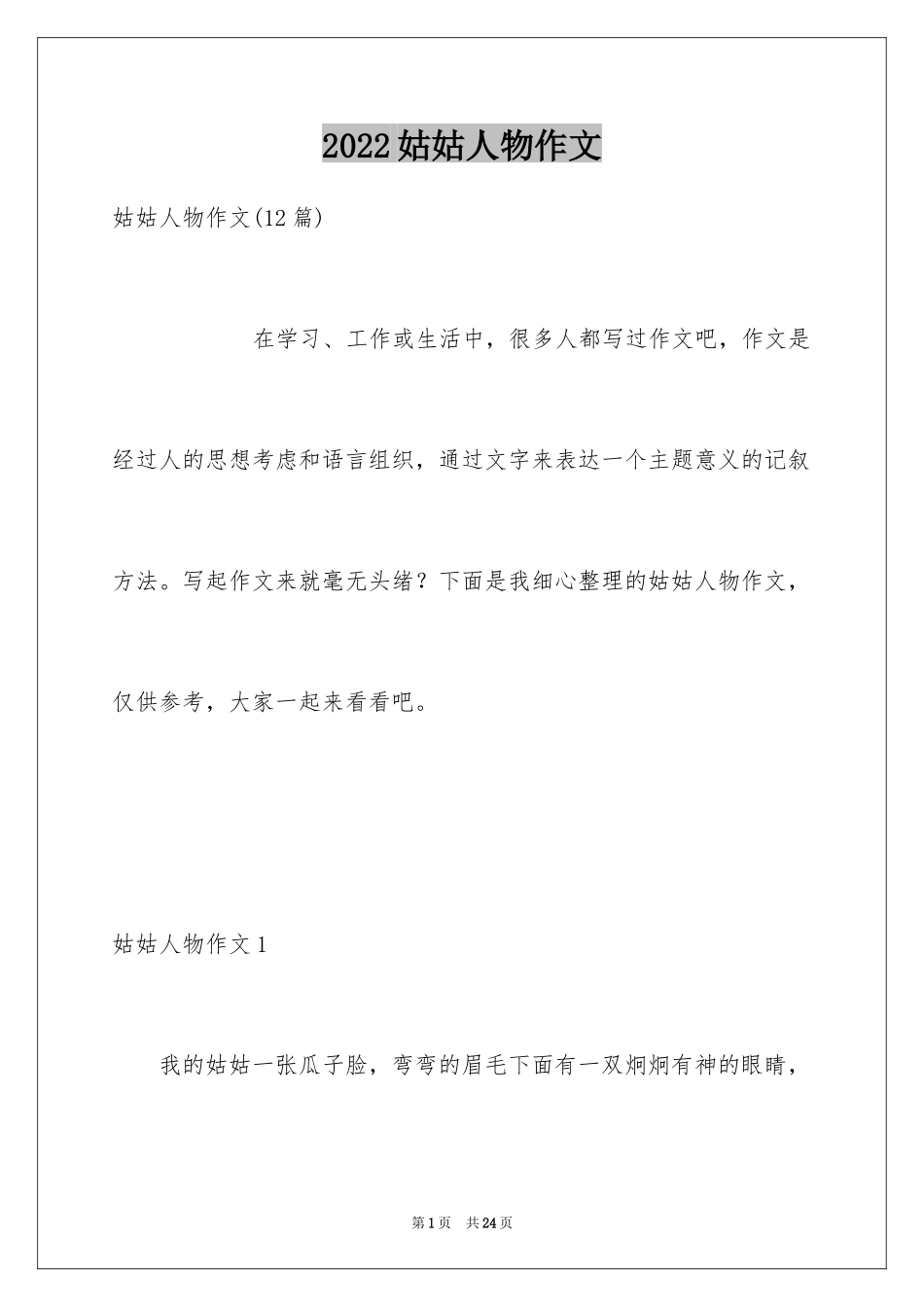 2022姑姑人物作文

姑姑人物作文(12篇)

在学习、工作或生活中，很多人都写过作文吧，作文是经过人的思想考虑和语言组织，通过文字来表达一个主题意义的记叙方法。写起作文来就毫无头绪？下面是我细心整理的姑姑人物作文，仅供参考，大家一起来看看吧。

姑姑人物作文1

我的姑姑一张瓜子脸，弯弯的眉毛下面有一双炯炯有神的眼睛，

第1页 共24页